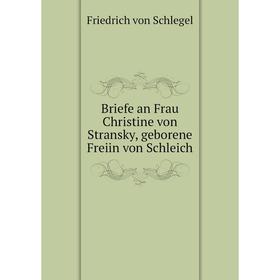 Friedrich von Schlegel

Briefe an Frau Christine von Stransky, geborene Freiin von Schleich